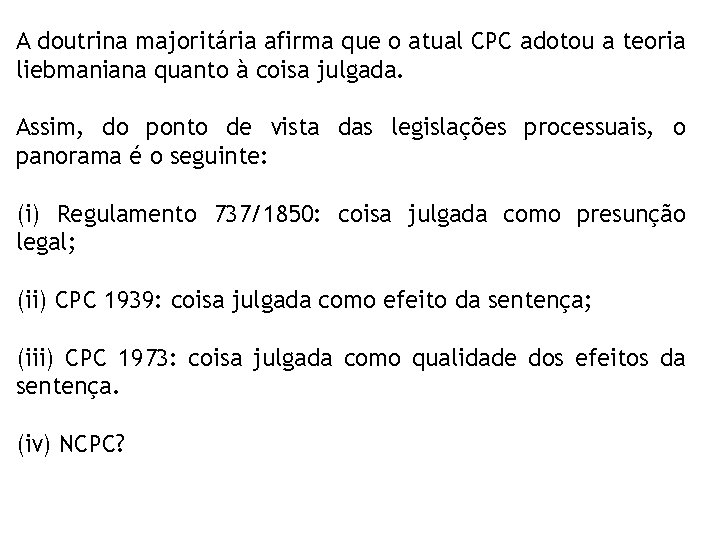 A doutrina majoritária afirma que o atual CPC adotou a teoria liebmaniana quanto à coisa julgada.

Assim, do ponto de vista das legislações processuais, o panorama é o seguinte:

(i) Regulamento 737/1850: coisa julgada como presunção legal;

(ii) CPC 1939: coisa julgada como efeito da sentença;

(iii) CPC 1973: coisa julgada como qualidade dos efeitos da sentença.

(iv) NCPC?